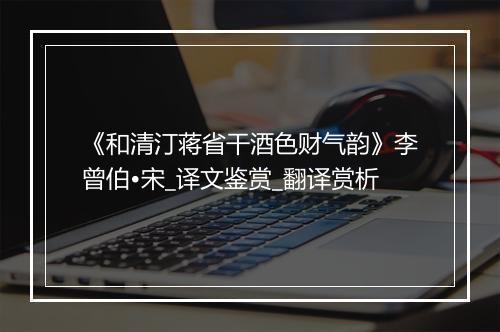 《和清汀蒋省干酒色财气韵》李曾伯•宋_译文鉴赏_翻译赏析